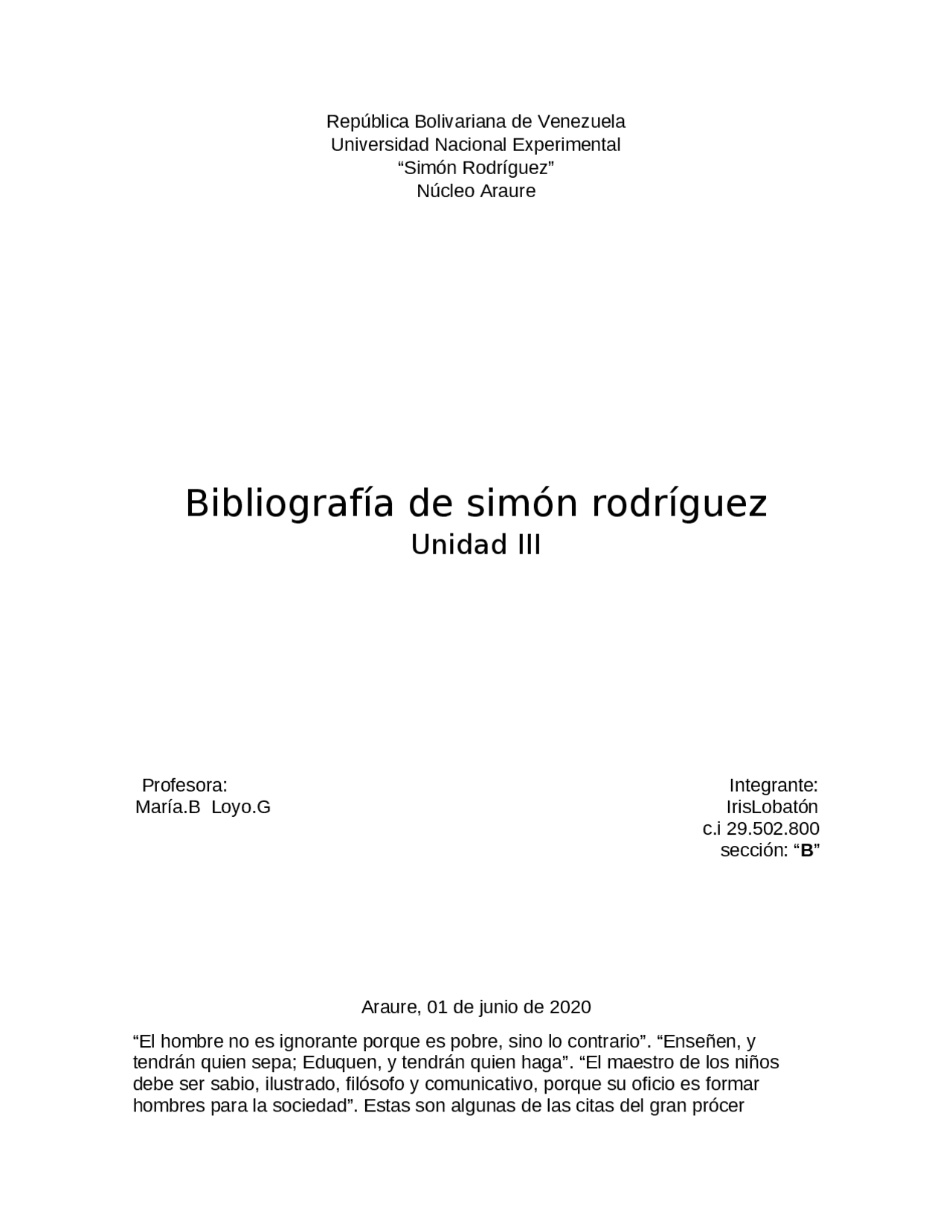 República Bolivariana de Venezuela
Universidad Nacional Experimental
"Simón Rodríguez"
Núcleo Araure

Bibliografía de simón rodríguez
Unidad III

Profesora:
María.B  Loyo.G

Integrante:
IrisLobatón
c.i 29.502.800
sección: "B"

Araure, 01 de junio de 2020

"El hombre no es ignorante porque es pobre, sino lo contrario". "Enseñen, y tendrán quien sepa; Eduquen, y tendrán quien haga". "El maestro de los niños debe ser sabio, ilustrado, filósofo y comunicativo, porque su oficio es formar hombres para la sociedad". Estas son algunas de las citas del gran prócer